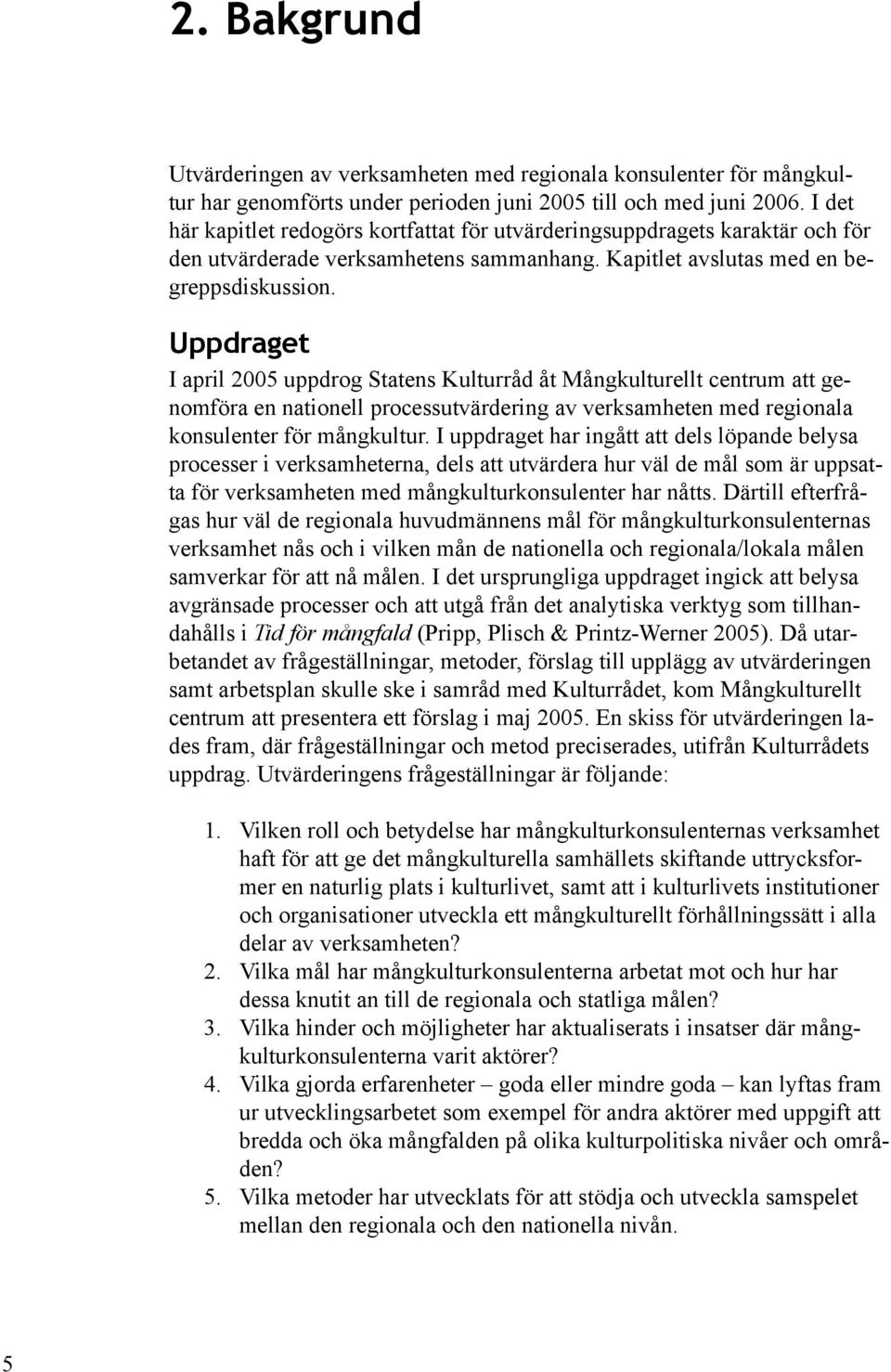 2. Bakgrund

Utvärderingen av verksamheten med regionala konsulenter för mångkultur har genomförts under perioden juni 2005 till och med juni 2006. I det här kapitlet redogörs kortfattat för utvärderingsuppdragets karaktär och för den utvärderade verksamhetens sammanhang. Kapitlet avslutas med en begreppsdiskussion.

Uppdraget

I april 2005 uppdrog Statens Kulturråd åt Mångkulturellt centrum att genomföra en nationell processutvärdering av verksamheten med regionala konsulenter för mångkultur. I uppdraget har ingått att dels löpande belysa processer i verksamheterna, dels att utvärdera hur väl de mål som är uppsatta för verksamheten med mångkulturkonsulenter har nåtts. Därtill efterfrågas hur väl de regionala huvudmännens mål för mångkulturkonsulenternas verksamhet nås och i vilken mån de nationella och regionala/lokala målen samverkar för att nå målen. I det ursprungliga uppdraget ingick att belysa avgränsade processer och att utgå från det analytiska verktyg som tillhandahålls i Tid för mångfald (Pripp, Plisch & Printz-Werner 2005). Då utarbetandet av frågeställningar, metoder, förslag till upplägg av utvärderingen samt arbetsplan skulle ske i samråd med Kulturrådet, kom Mångkulturellt centrum att presentera ett förslag i maj 2005. En skiss för utvärderingen lades fram, där frågeställningar och metod preciserades, utifrån Kulturrådets uppdrag. Utvärderingens frågeställningar är följande:

1. Vilken roll och betydelse har mångkulturkonsulenternas verksamhet haft för att ge det mångkulturella samhällets skiftande uttrycksformer en naturlig plats i kulturlivet, samt att i kulturlivets institutioner och organisationer utveckla ett mångkulturellt förhållningssätt i alla delar av verksamheten?
2. Vilka mål har mångkulturkonsulenterna arbetat mot och hur har dessa knutit an till de regionala och statliga målen?
3. Vilka hinder och möjligheter har aktualiserats i insatser där mångkulturkonsulenterna varit aktörer?
4. Vilka gjorda erfarenheter – goda eller mindre goda – kan lyftas fram ur utvecklingsarbetet som exempel för andra aktörer med uppgift att bredda och öka mångfalden på olika kulturpolitiska nivåer och områden?
5. Vilka metoder har utvecklats för att stödja och utveckla samspelet mellan den regionala och den nationella nivån.

5